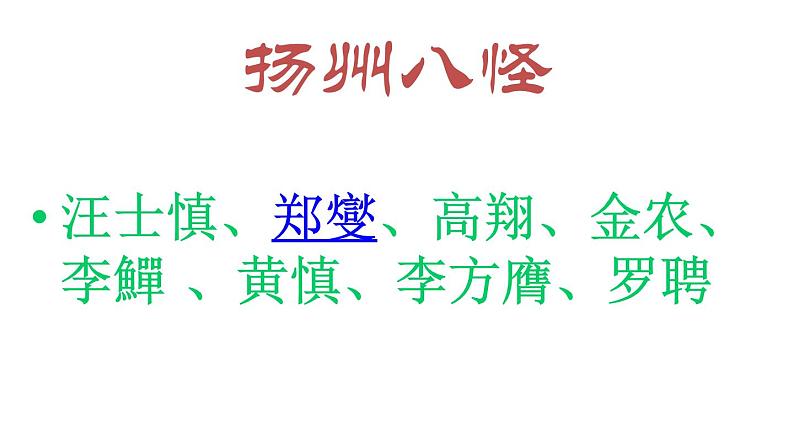 扬州八怪

• 汪士慎、郑燮、高翔、金农、李鱓 、黄慎、李方膺、罗聘